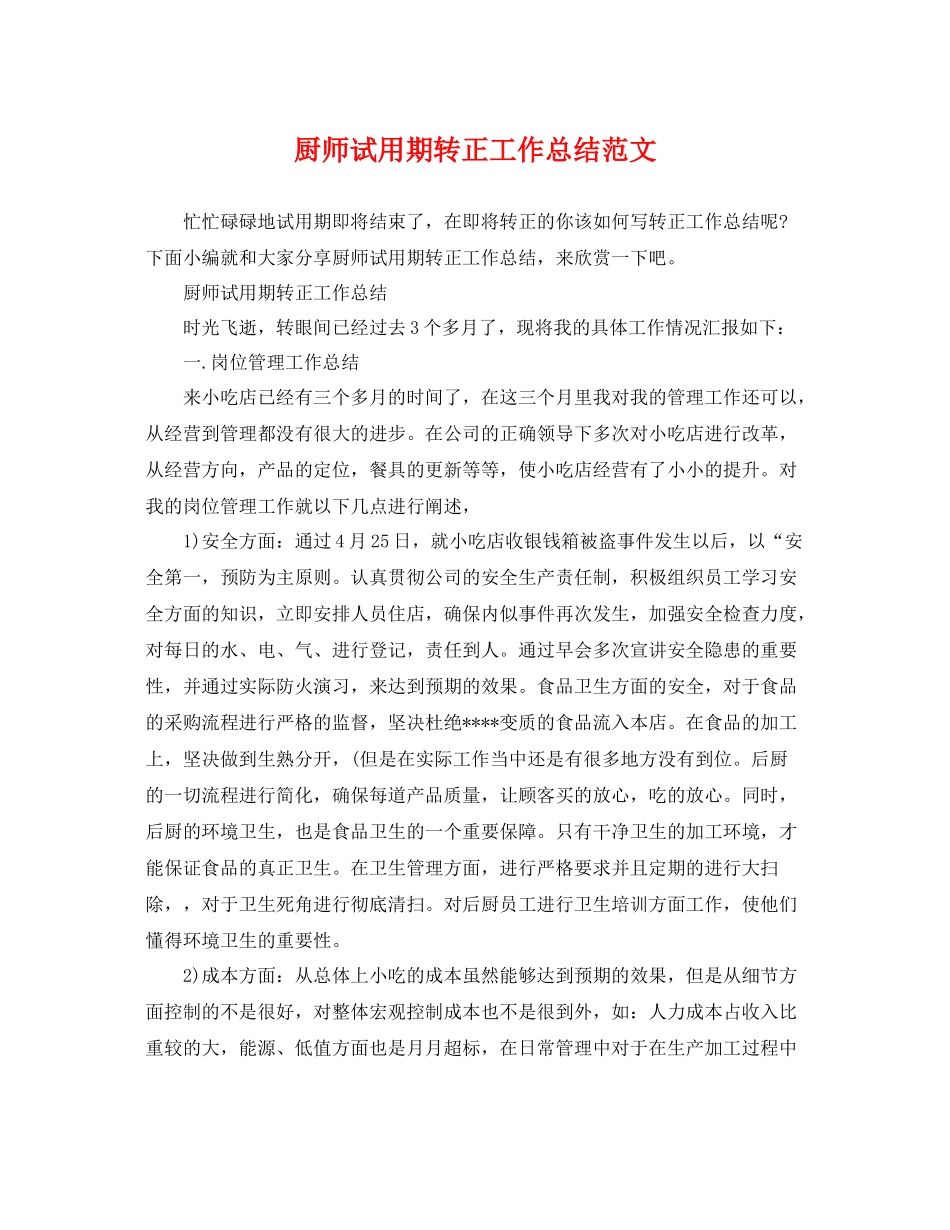 厨师试用期转正工作总结范文

忙忙碌碌地试用期即将结束了，在即将转正的你该如何写转正工作总结呢?下面小编就和大家分享厨师试用期转正工作总结，来欣赏一下吧。

厨师试用期转正工作总结

时光飞逝，转眼间已经过去3个多月了，现将我的具体工作情况汇报如下：

一.岗位管理工作总结

来小吃店已经有三个多月的时间了，在这三个月里我对我的管理工作还可以，从经营到管理都没有很大的进步。在公司的正确领导下多次对小吃店进行改革，从经营方向，产品的定位，餐具的更新等等，使小吃店经营有了小小的提升。对我的岗位管理工作就以下几点进行阐述，

1)安全方面：通过4月25日，就小吃店收银钱箱被盗事件发生以后，以“安全第一，预防为主原则。认真贯彻公司的安全生产责任制，积极组织员工学习安全方面的知识，立即安排人员住店，确保内似事件再次发生，加强安全检查力度，对每日的水、电、气、进行登记，责任到人。通过早会多次宣讲安全隐患的重要性，并通过实际防火演习，来达到预期的效果。食品卫生方面的安全，对于食品的采购流程进行严格的监督，坚决杜绝****变质的食品流入本店。在食品的加工上，坚决做到生熟分开，(但是在实际工作当中还是有很多地方没有到位。后厨的一切流程进行简化，确保每道产品质量，让顾客买的放心，吃的放心。同时，后厨的环境卫生，也是食品卫生的一个重要保障。只有干净卫生的加工环境，才能保证食品的真正卫生。在卫生管理方面，进行严格要求并且定期的进行大扫除，，对于卫生死角进行彻底清扫。对后厨员工进行卫生培训方面工作，使他们懂得环境卫生的重要性。

2)成本方面：从总体上小吃的成本虽然能够达到预期的效果，但是从细节方面控制的不是很好，对整体宏观控制成本也不是很到外，如：人力成本占收入比重较的大，能源、低值方面也是月月超标，在日常管理中对于在生产加工过程中